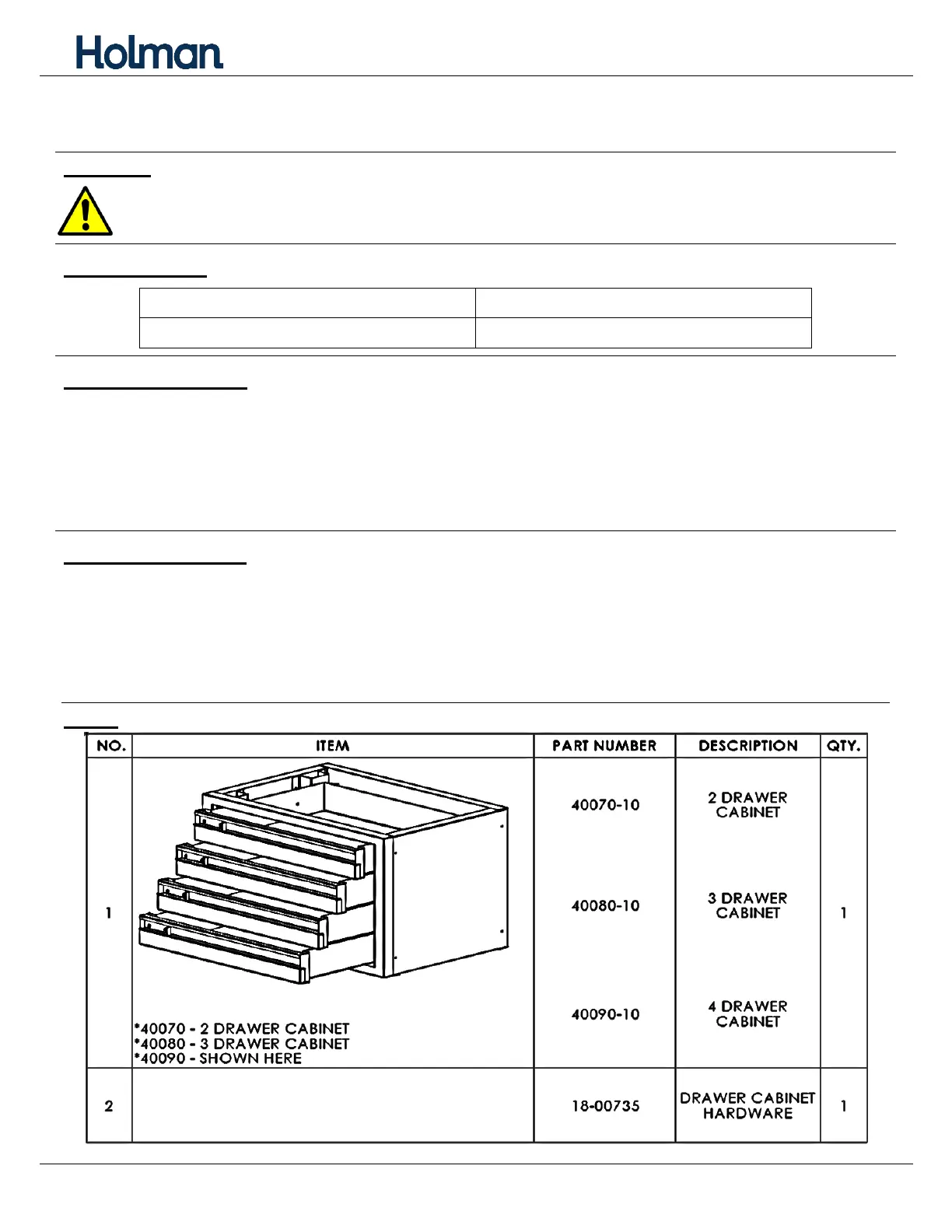 Holman

| NO. | ITEM | PART NUMBER | DESCRIPTION | QTY. |
|---|---|---|---|---|
| 1 | *40070 - 2 DRAWER CABINET *40080 - 3 DRAWER CABINET *40090 - SHOWN HERE | 40070-10 40080-10 40090-10 | 2 DRAWER CABINET 3 DRAWER CABINET 4 DRAWER CABINET | 1 |
| 2 | | 18-00735 | DRAWER CABINET HARDWARE | 1 |